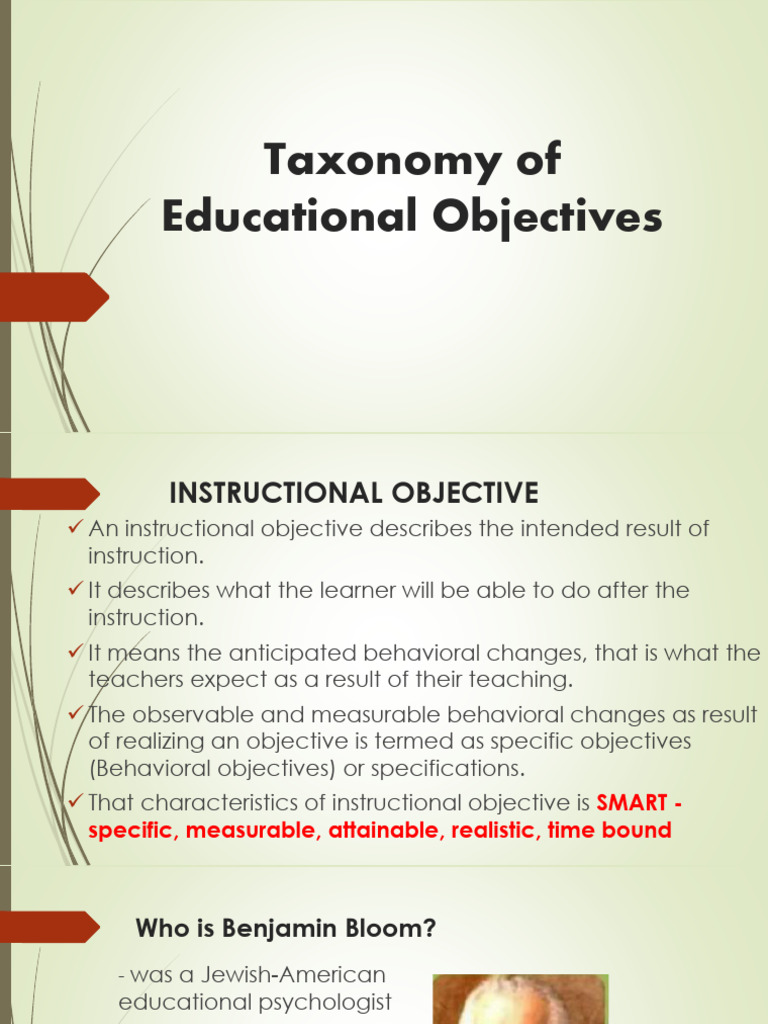 Taxonomy of Educational Objectives

INSTRUCTIONAL OBJECTIVE

✓ An instructional objective describes the intended result of instruction.

✓ It describes what the learner will be able to do after the instruction.

✓ It means the anticipated behavioral changes, that is what the teachers expect as a result of their teaching.

✓ The observable and measurable behavioral changes as result of realizing an objective is termed as specific objectives (Behavioral objectives) or specifications.

✓ That characteristics of instructional objective is SMART - specific, measurable, attainable, realistic, time bound

Who is Benjamin Bloom?

- was a Jewish-American educational psychologist